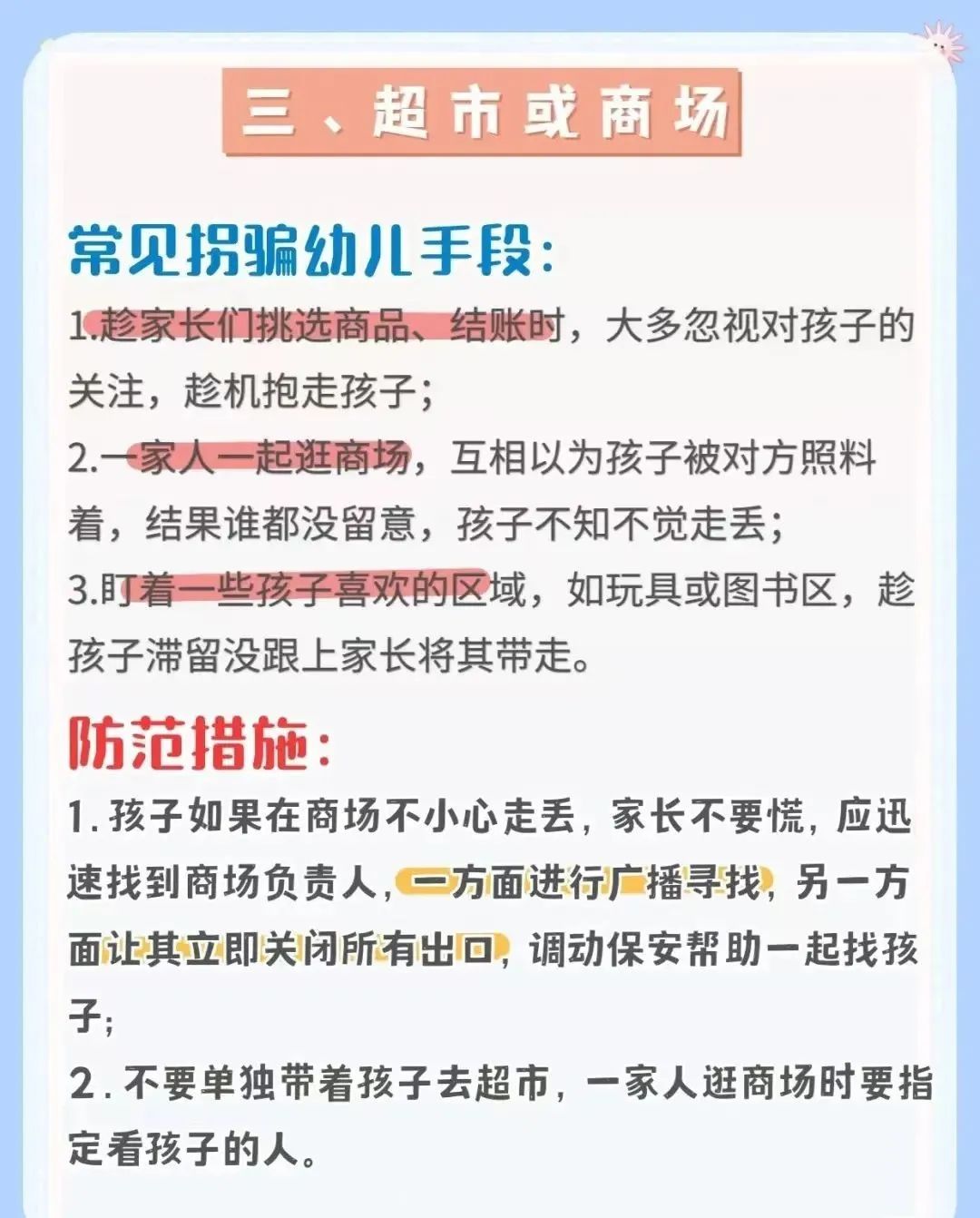 三、超市或商场

常见拐骗幼儿手段:

1.趁家长们挑选商品、结账时，大多忽视对孩子的关注，趁机抱走孩子;

2.一家人一起逛商场，互相以为孩子被对方照料着，结果谁都没留意，孩子不知不觉走丢;

3.盯着一些孩子喜欢的区域，如玩具或图书区，趁孩子滞留没跟上家长将其带走。

防范措施:

1.孩子如果在商场不小心走丢，家长不要慌，应迅速找到商场负责人，一方面进行广播寻找，另一方面让其立即关闭所有出口，调动保安帮助一起找孩子;

2.不要单独带着孩子去超市，一家人逛商场时要指定看孩子的人。